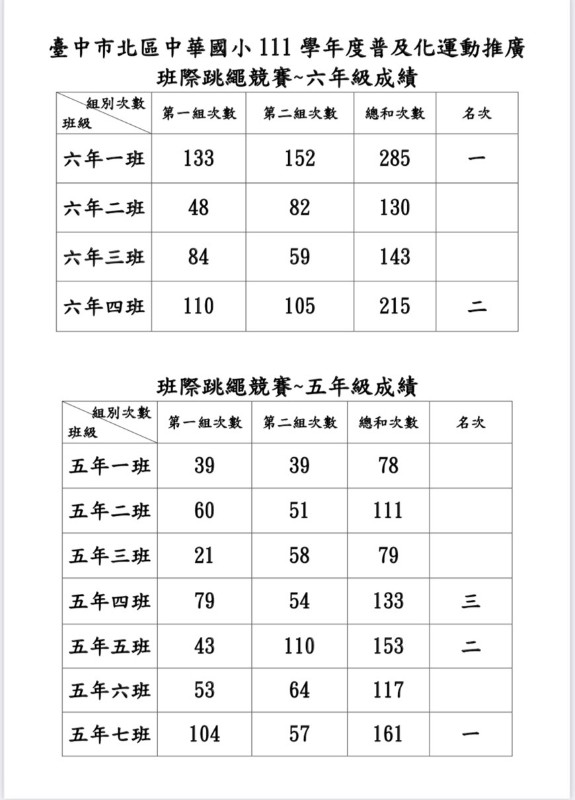 臺中市北區中華國小 111 學年度普及化運動推廣
班際跳繩競賽~六年級成績

| 組別次數 班級 | 第一組次數 | 第二組次數 | 總和次數 | 名次 |
|---|---|---|---|---|
| 六年一班 | 133 | 152 | 285 | 一 |
| 六年二班 | 48 | 82 | 130 | |
| 六年三班 | 84 | 59 | 143 | |
| 六年四班 | 110 | 105 | 215 | 二 |

班際跳繩競賽~五年級成績

| 組別次數 班級 | 第一組次數 | 第二組次數 | 總和次數 | 名次 |
|---|---|---|---|---|
| 五年一班 | 39 | 39 | 78 | |
| 五年二班 | 60 | 51 | 111 | |
| 五年三班 | 21 | 58 | 79 | |
| 五年四班 | 79 | 54 | 133 | 三 |
| 五年五班 | 43 | 110 | 153 | 二 |
| 五年六班 | 53 | 64 | 117 | |
| 五年七班 | 104 | 57 | 161 | 一 |